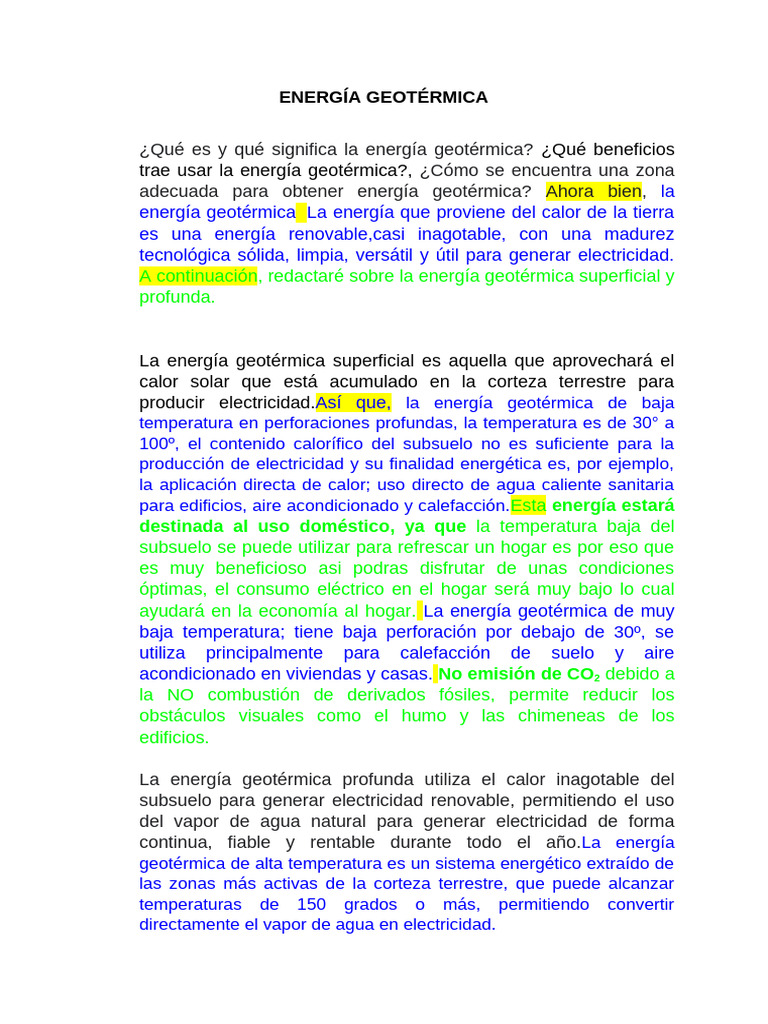 ENERGÍA GEOTÉRMICA

¿Qué es y qué significa la energía geotérmica? ¿Qué beneficios trae usar la energía geotérmica?, ¿Cómo se encuentra una zona adecuada para obtener energía geotérmica? Ahora bien, la energía geotérmica La energía que proviene del calor de la tierra es una energía renovable,casi inagotable, con una madurez tecnológica sólida, limpia, versátil y útil para generar electricidad. A continuación, redactaré sobre la energía geotérmica superficial y profunda.

La energía geotérmica superficial es aquella que aprovechará el calor solar que está acumulado en la corteza terrestre para producir electricidad.Así que, la energía geotérmica de baja temperatura en perforaciones profundas, la temperatura es de 30° a 100º, el contenido calorífico del subsuelo no es suficiente para la producción de electricidad y su finalidad energética es, por ejemplo, la aplicación directa de calor; uso directo de agua caliente sanitaria para edificios, aire acondicionado y calefacción.Esta energía estará destinada al uso doméstico, ya que la temperatura baja del subsuelo se puede utilizar para refrescar un hogar es por eso que es muy beneficioso asi podras disfrutar de unas condiciones óptimas, el consumo eléctrico en el hogar será muy bajo lo cual ayudará en la economía al hogar. La energía geotérmica de muy baja temperatura; tiene baja perforación por debajo de 30º, se utiliza principalmente para calefacción de suelo y aire acondicionado en viviendas y casas. No emisión de $CO_2$ debido a la NO combustión de derivados fósiles, permite reducir los obstáculos visuales como el humo y las chimeneas de los edificios.

La energía geotérmica profunda utiliza el calor inagotable del subsuelo para generar electricidad renovable, permitiendo el uso del vapor de agua natural para generar electricidad de forma continua, fiable y rentable durante todo el año.La energía geotérmica de alta temperatura es un sistema energético extraído de las zonas más activas de la corteza terrestre, que puede alcanzar temperaturas de 150 grados o más, permitiendo convertir directamente el vapor de agua en electricidad.